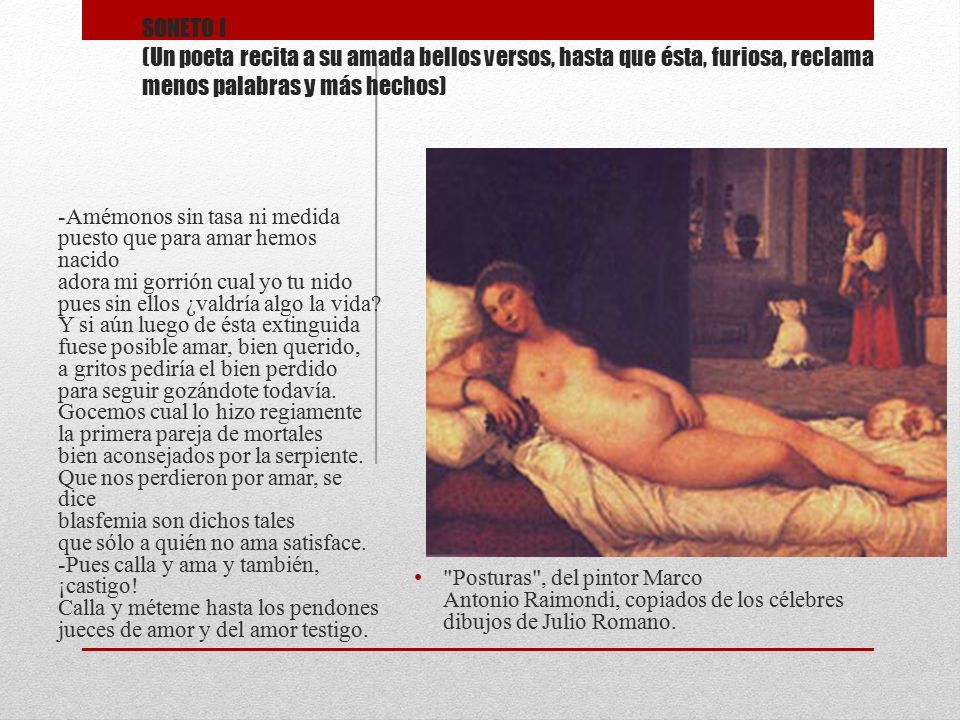 SONETO I
(Un poeta recita a su amada bellos versos, hasta que ésta, furiosa, reclama menos palabras y más hechos)

-Amémonos sin tasa ni medida
puesto que para amar hemos nacido
adora mi gorrión cual yo tu nido
pues sin ellos ¿valdría algo la vida?
Y si aún luego de ésta extinguida
fuese posible amar, bien querido,
a gritos pediría el bien perdido
para seguir gozándote todavía.
Gocemos cual lo hizo regiamente
la primera pareja de mortales
bien aconsejados por la serpiente.
Que nos perdieron por amar, se dice
blasfemia son dichos tales
que sólo a quién no ama satisface.
-Pues calla y ama y también, ¡castigo!
Calla y méteme hasta los pendones
jueces de amor y del amor testigo.

• "Posturas", del pintor Marco Antonio Raimondi, copiados de los célebres dibujos de Julio Romano.